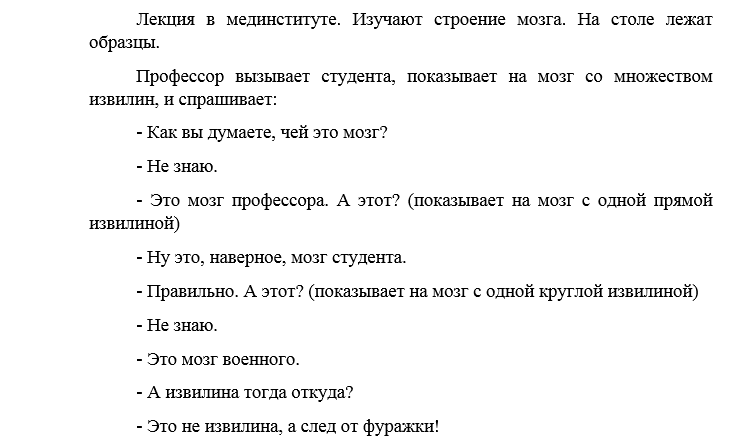 Лекция в мединституте. Изучают строение мозга. На столе лежат образцы.

Профессор вызывает студента, показывает на мозг со множеством извилин, и спрашивает:

- Как вы думаете, чей это мозг?

- Не знаю.

- Это мозг профессора. А этот? (показывает на мозг с одной прямой извилиной)

- Ну это, наверное, мозг студента.

- Правильно. А этот? (показывает на мозг с одной круглой извилиной)

- Не знаю.

- Это мозг военного.

- А извилина тогда откуда?

- Это не извилина, а след от фуражки!